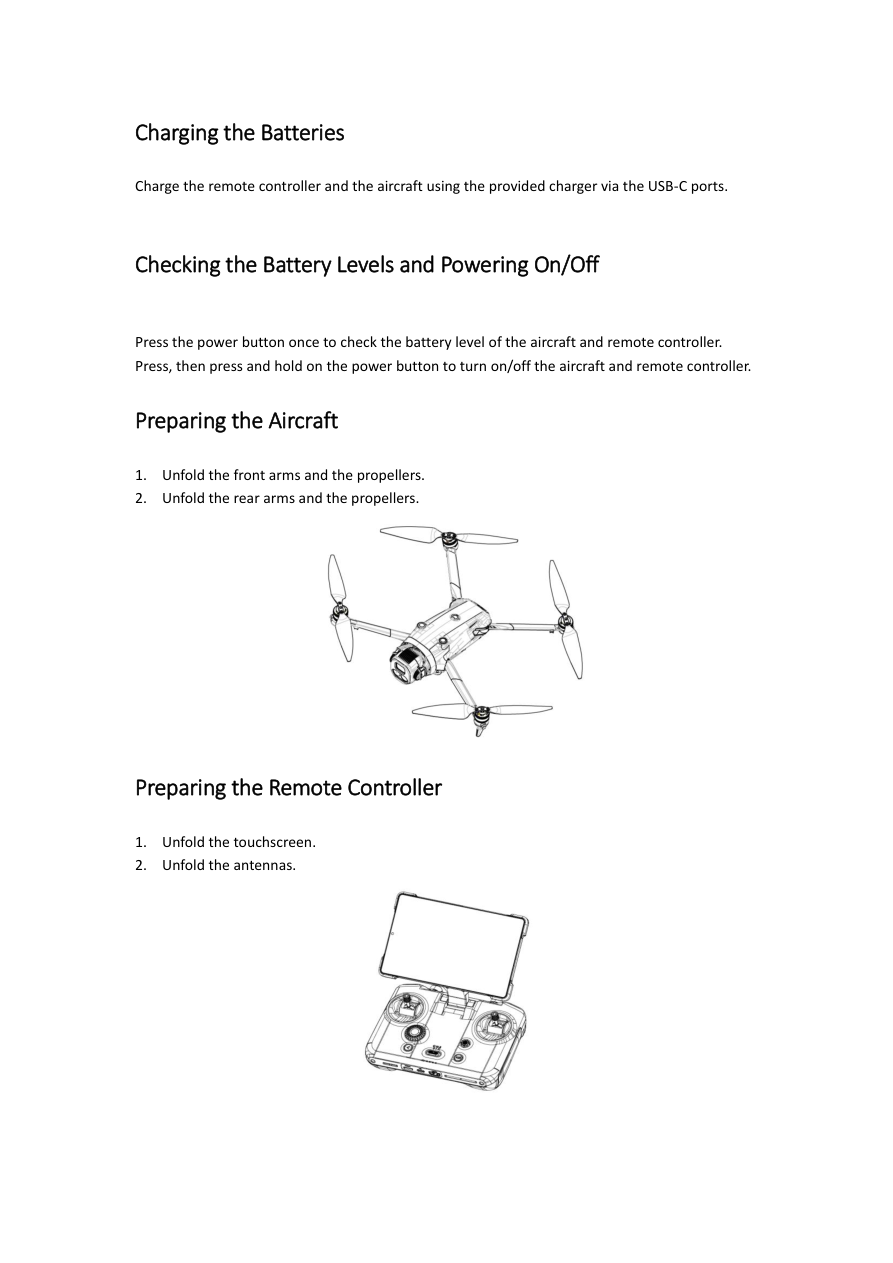 Charging the Batteries

Charge the remote controller and the aircraft using the provided charger via the USB-C ports.

Checking the Battery Levels and Powering On/Off

Press the power button once to check the battery level of the aircraft and remote controller.
Press, then press and hold on the power button to turn on/off the aircraft and remote controller.

Preparing the Aircraft

1. Unfold the front arms and the propellers.
2. Unfold the rear arms and the propellers.

Preparing the Remote Controller

1. Unfold the touchscreen.
2. Unfold the antennas.